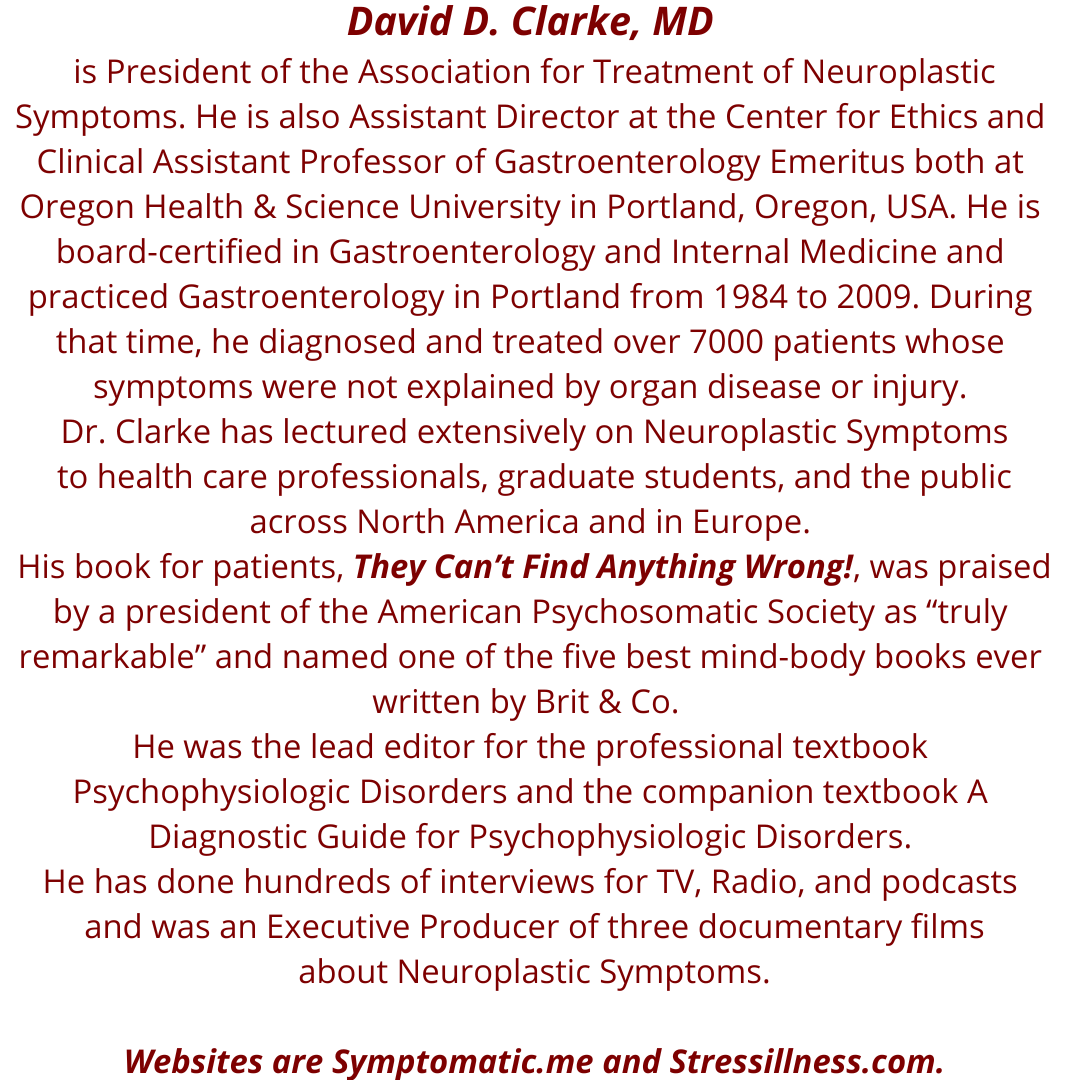 David D. Clarke, MD

is President of the Association for Treatment of Neuroplastic Symptoms. He is also Assistant Director at the Center for Ethics and Clinical Assistant Professor of Gastroenterology Emeritus both at Oregon Health & Science University in Portland, Oregon, USA. He is board-certified in Gastroenterology and Internal Medicine and practiced Gastroenterology in Portland from 1984 to 2009. During that time, he diagnosed and treated over 7000 patients whose symptoms were not explained by organ disease or injury.

Dr. Clarke has lectured extensively on Neuroplastic Symptoms to health care professionals, graduate students, and the public across North America and in Europe.

His book for patients, They Can't Find Anything Wrong!, was praised by a president of the American Psychosomatic Society as "truly remarkable" and named one of the five best mind-body books ever written by Brit & Co.

He was the lead editor for the professional textbook Psychophysiologic Disorders and the companion textbook A Diagnostic Guide for Psychophysiologic Disorders.

He has done hundreds of interviews for TV, Radio, and podcasts and was an Executive Producer of three documentary films about Neuroplastic Symptoms.

Websites are Symptomatic.me and Stressillness.com.